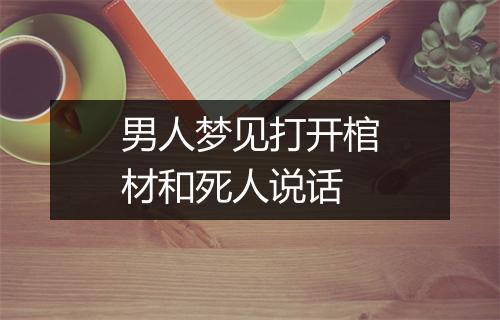 男人梦见打开棺材和死人说话